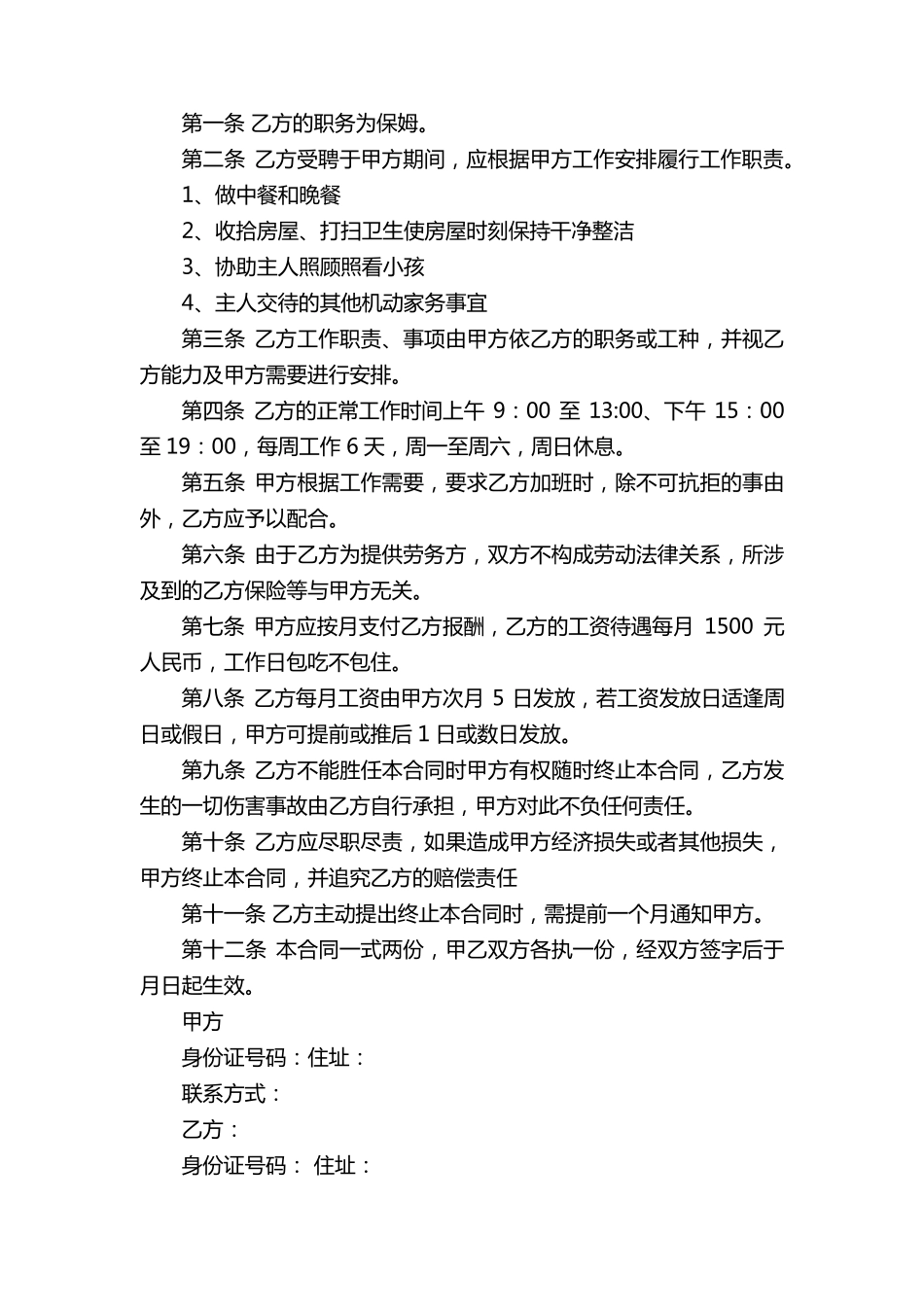 第一条 乙方的职务为保姆。

第二条 乙方受聘于甲方期间，应根据甲方工作安排履行工作职责。

1、做中餐和晚餐

2、收拾房屋、打扫卫生使房屋时刻保持干净整洁

3、协助主人照顾照看小孩

4、主人交待的其他机动家务事宜

第三条 乙方工作职责、事项由甲方依乙方的职务或工种，并视乙方能力及甲方需要进行安排。

第四条 乙方的正常工作时间上午 9：00 至 13:00、下午 15：00 至 19：00，每周工作 6 天，周一至周六，周日休息。

第五条 甲方根据工作需要，要求乙方加班时，除不可抗拒的事由外，乙方应予以配合。

第六条 由于乙方为提供劳务方，双方不构成劳动法律关系，所涉及到的乙方保险等与甲方无关。

第七条 甲方应按月支付乙方报酬，乙方的工资待遇每月 1500 元人民币，工作日包吃不包住。

第八条 乙方每月工资由甲方次月 5 日发放，若工资发放日适逢周日或假日，甲方可提前或推后 1 日或数日发放。

第九条 乙方不能胜任本合同时甲方有权随时终止本合同，乙方发生的一切伤害事故由乙方自行承担，甲方对此不负任何责任。

第十条 乙方应尽职尽责，如果造成甲方经济损失或者其他损失，甲方终止本合同，并追究乙方的赔偿责任

第十一条 乙方主动提出终止本合同时，需提前一个月通知甲方。

第十二条 本合同一式两份，甲乙双方各执一份，经双方签字后于月日起生效。

甲方

身份证号码：住址：

联系方式：

乙方：

身份证号码： 住址：